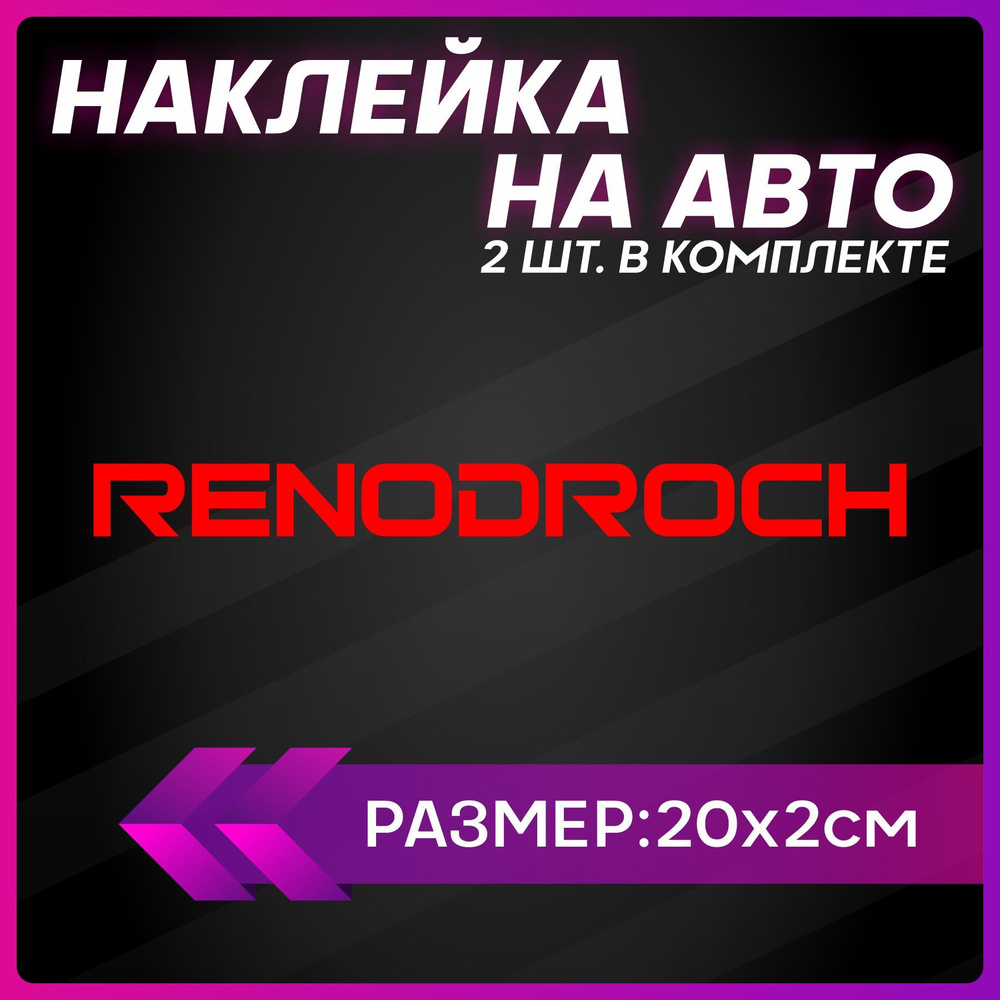 НАКЛЕЙКА
НА АВТО
2 ШТ. В КОМПЛЕКТЕ

RENODROCH

РАЗМЕР:20х2см